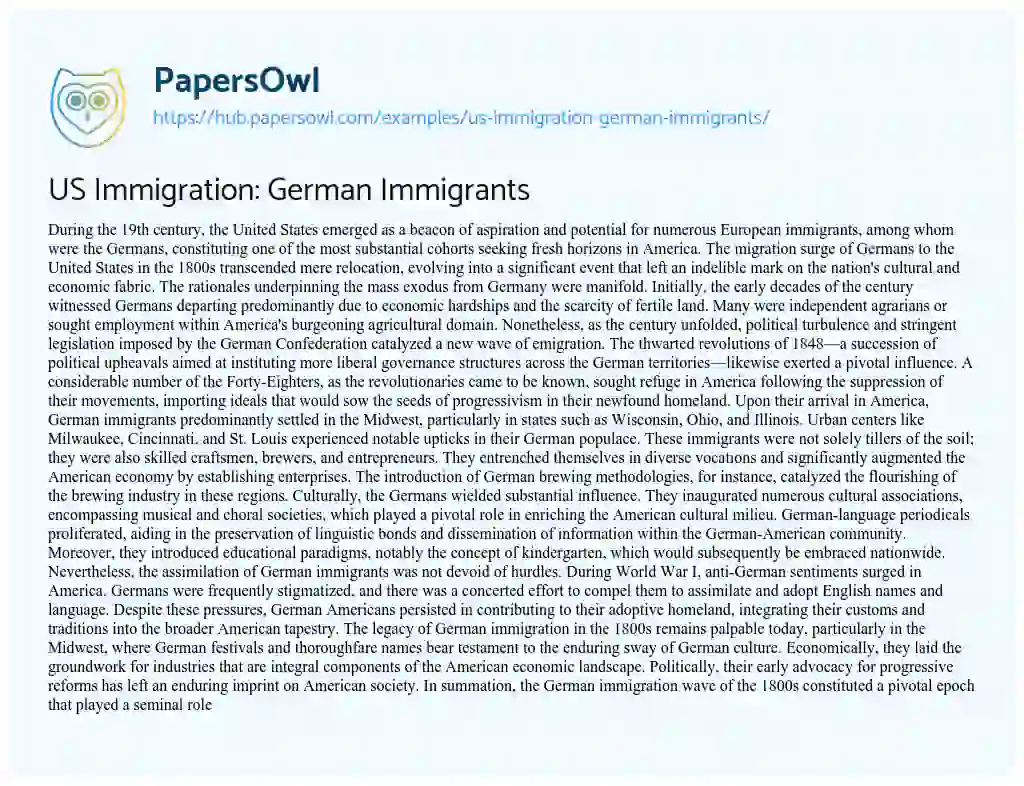 PapersOwl
https://hub.papersowl.com/examples/us-immigration-german-immigrants/

US Immigration: German Immigrants

During the 19th century, the United States emerged as a beacon of aspiration and potential for numerous European immigrants, among whom were the Germans, constituting one of the most substantial cohorts seeking fresh horizons in America. The migration surge of Germans to the United States in the 1800s transcended mere relocation, evolving into a significant event that left an indelible mark on the nation's cultural and economic fabric. The rationales underpinning the mass exodus from Germany were manifold. Initially, the early decades of the century witnessed Germans departing predominantly due to economic hardships and the scarcity of fertile land. Many were independent agrarians or sought employment within America's burgeoning agricultural domain. Nonetheless, as the century unfolded, political turbulence and stringent legislation imposed by the German Confederation catalyzed a new wave of emigration. The thwarted revolutions of 1848—a succession of political upheavals aimed at instituting more liberal governance structures across the German territories—likewise exerted a pivotal influence. A considerable number of the Forty-Eighters, as the revolutionaries came to be known, sought refuge in America following the suppression of their movements, importing ideals that would sow the seeds of progressivism in their newfound homeland. Upon their arrival in America, German immigrants predominantly settled in the Midwest, particularly in states such as Wisconsin, Ohio, and Illinois. Urban centers like Milwaukee, Cincinnati, and St. Louis experienced notable upticks in their German populace. These immigrants were not solely tillers of the soil; they were also skilled craftsmen, brewers, and entrepreneurs. They entrenched themselves in diverse vocations and significantly augmented the American economy by establishing enterprises. The introduction of German brewing methodologies, for instance, catalyzed the flourishing of the brewing industry in these regions. Culturally, the Germans wielded substantial influence. They inaugurated numerous cultural associations, encompassing musical and choral societies, which played a pivotal role in enriching the American cultural milieu. German-language periodicals proliferated, aiding in the preservation of linguistic bonds and dissemination of information within the German-American community. Moreover, they introduced educational paradigms, notably the concept of kindergarten, which would subsequently be embraced nationwide. Nevertheless, the assimilation of German immigrants was not devoid of hurdles. During World War I, anti-German sentiments surged in America. Germans were frequently stigmatized, and there was a concerted effort to compel them to assimilate and adopt English names and language. Despite these pressures, German Americans persisted in contributing to their adoptive homeland, integrating their customs and traditions into the broader American tapestry. The legacy of German immigration in the 1800s remains palpable today, particularly in the Midwest, where German festivals and thoroughfare names bear testament to the enduring sway of German culture. Economically, they laid the groundwork for industries that are integral components of the American economic landscape. Politically, their early advocacy for progressive reforms has left an enduring imprint on American society. In summation, the German immigration wave of the 1800s constituted a pivotal epoch that played a seminal role